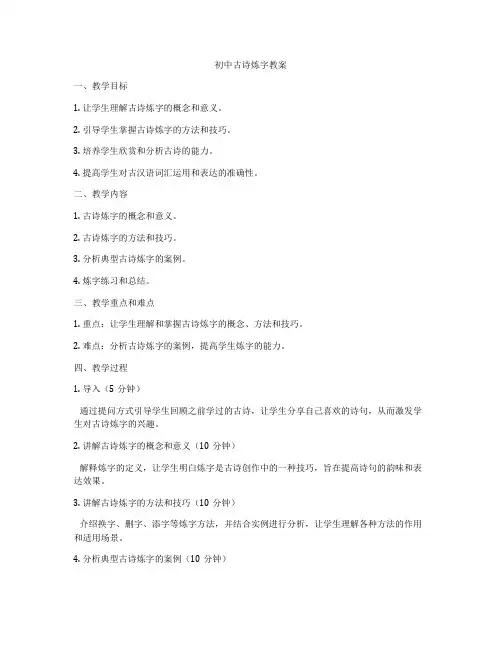 初中古诗炼字教案

一、教学目标

1. 让学生理解古诗炼字的概念和意义。

2. 引导学生掌握古诗炼字的方法和技巧。

3. 培养学生欣赏和分析古诗的能力。

4. 提高学生对古汉语词汇运用和表达的准确性。

二、教学内容

1. 古诗炼字的概念和意义。

2. 古诗炼字的方法和技巧。

3. 分析典型古诗炼字的案例。

4. 炼字练习和总结。

三、教学重点和难点

1. 重点：让学生理解和掌握古诗炼字的概念、方法和技巧。

2. 难点：分析古诗炼字的案例，提高学生炼字的能力。

四、教学过程

1. 导入（5 分钟）

通过提问方式引导学生回顾之前学过的古诗，让学生分享自己喜欢的诗句，从而激发学生对古诗炼字的兴趣。

2. 讲解古诗炼字的概念和意义（10 分钟）

解释炼字的定义，让学生明白炼字是古诗创作中的一种技巧，旨在提高诗句的韵味和表达效果。

3. 讲解古诗炼字的方法和技巧（10 分钟）

介绍换字、删字、添字等炼字方法，并结合实例进行分析，让学生理解各种方法的作用和适用场景。

4. 分析典型古诗炼字的案例（10 分钟）